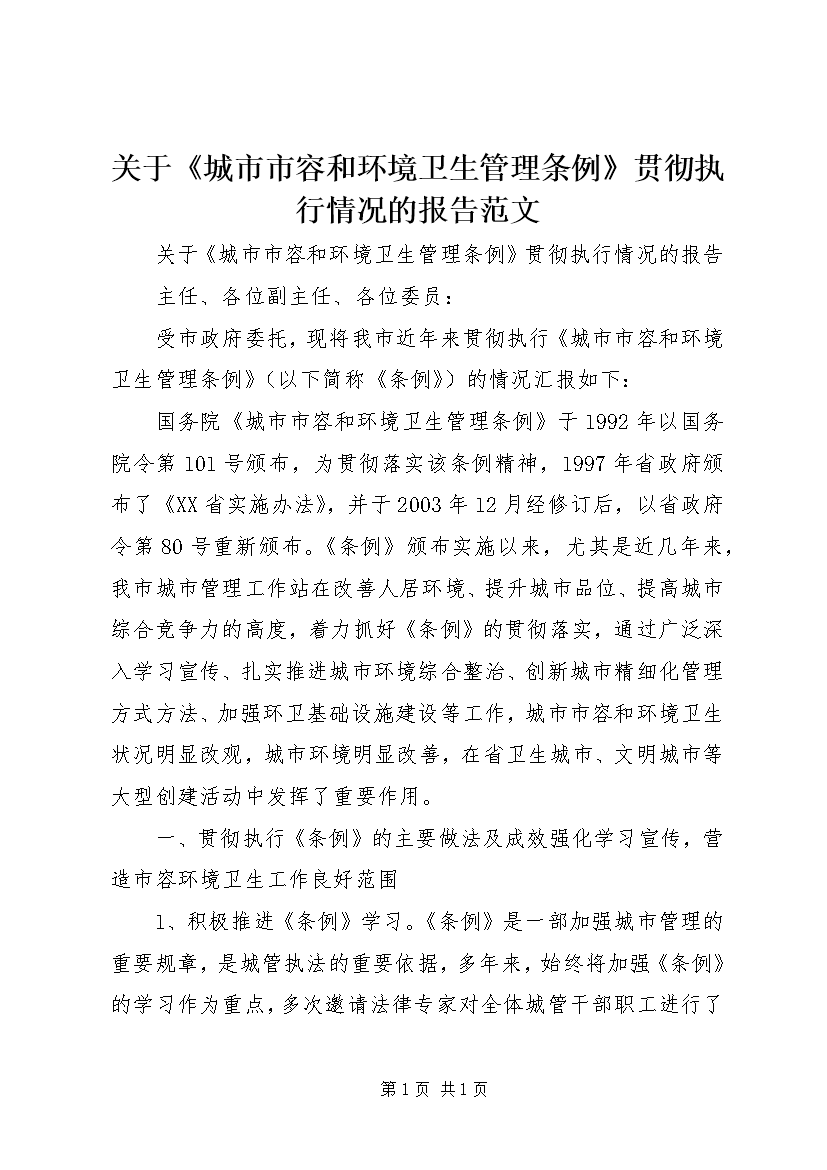 关于《城市市容和环境卫生管理条例》贯彻执行情况的报告范文

关于《城市市容和环境卫生管理条例》贯彻执行情况的报告

主任、各位副主任、各位委员：

受市政府委托，现将我市近年来贯彻执行《城市市容和环境卫生管理条例》（以下简称《条例》）的情况汇报如下：

国务院《城市市容和环境卫生管理条例》于1992年以国务院令第101号颁布，为贯彻落实该条例精神，1997年省政府颁布了《XX省实施办法》，并于2003年12月经修订后，以省政府令第80号重新颁布。《条例》颁布实施以来，尤其是近几年来，我市城市管理工作站在改善人居环境、提升城市品位、提高城市综合竞争力的高度，着力抓好《条例》的贯彻落实，通过广泛深入学习宣传、扎实推进城市环境综合整治、创新城市精细化管理方式方法、加强环卫基础设施建设等工作，城市市容和环境卫生状况明显改观，城市环境明显改善，在省卫生城市、文明城市等大型创建活动中发挥了重要作用。

一、贯彻执行《条例》的主要做法及成效强化学习宣传，营造市容环境卫生工作良好范围

1、积极推进《条例》学习。《条例》是一部加强城市管理的重要规章，是城管执法的重要依据，多年来，始终将加强《条例》的学习作为重点，多次邀请法律专家对全体城管干部职工进行了

第1页 共1页